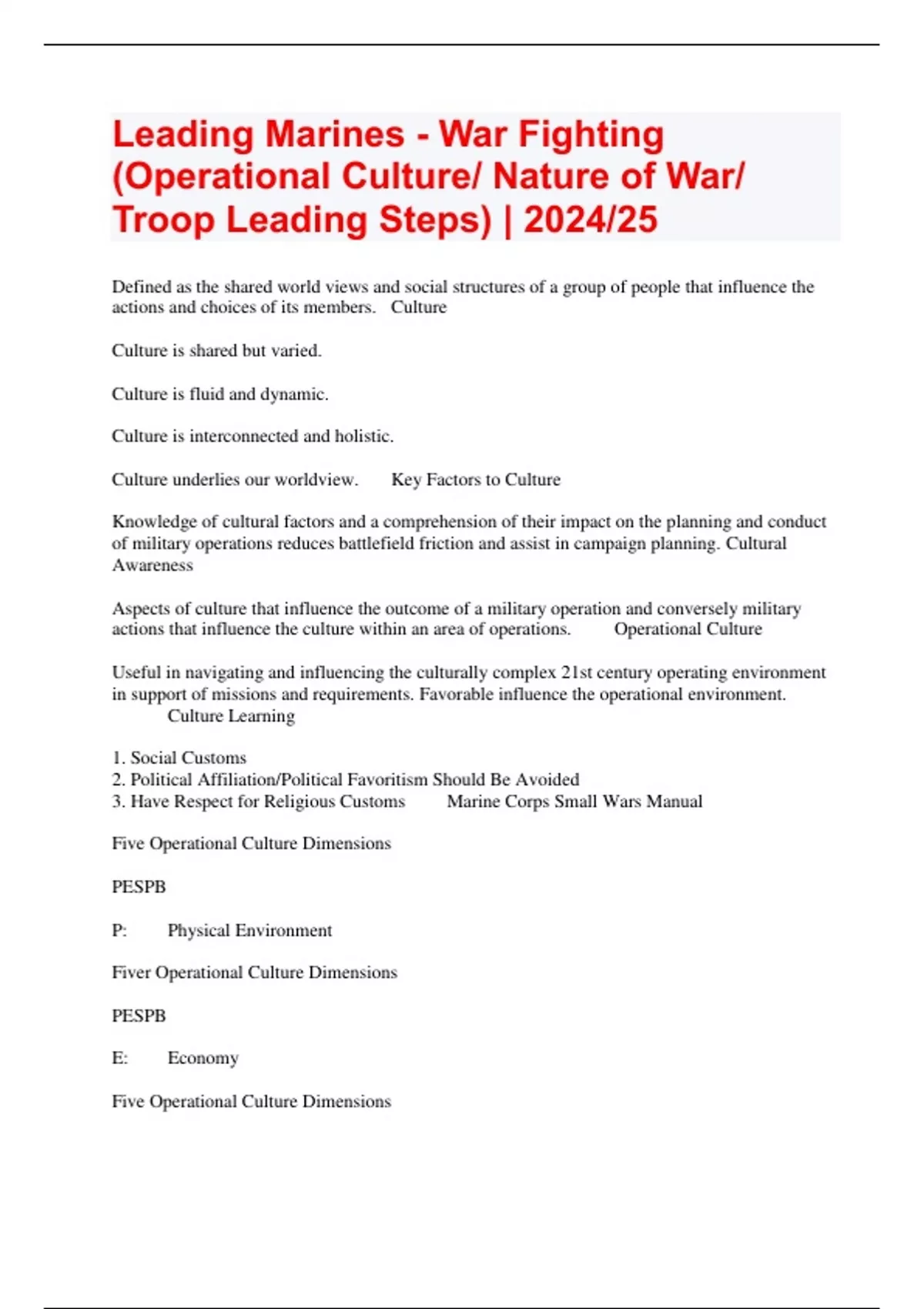 Leading Marines - War Fighting (Operational Culture/ Nature of War/ Troop Leading Steps) | 2024/25

Defined as the shared world views and social structures of a group of people that influence the actions and choices of its members. Culture

Culture is shared but varied.

Culture is fluid and dynamic.

Culture is interconnected and holistic.

Culture underlies our worldview. Key Factors to Culture

Knowledge of cultural factors and a comprehension of their impact on the planning and conduct of military operations reduces battlefield friction and assist in campaign planning. Cultural Awareness

Aspects of culture that influence the outcome of a military operation and conversely military actions that influence the culture within an area of operations. Operational Culture

Useful in navigating and influencing the culturally complex 21st century operating environment in support of missions and requirements. Favorable influence the operational environment. Culture Learning

1. Social Customs
2. Political Affiliation/Political Favoritism Should Be Avoided
3. Have Respect for Religious Customs Marine Corps Small Wars Manual

Five Operational Culture Dimensions

PESPB

P: Physical Environment

Fiver Operational Culture Dimensions

PESPB

E: Economy

Five Operational Culture Dimensions